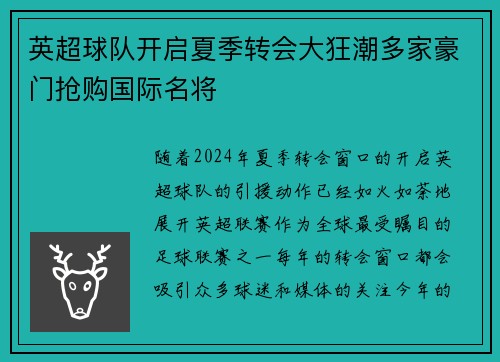 英超球队开启夏季转会大狂潮多家豪门抢购国际名将

随着2024年夏季转会窗口的开启英超球队的引援动作已经如火如荼地展开英超联赛作为全球最受瞩目的足球联赛之一每年的转会窗口都会吸引众多球迷和媒体的关注今年的